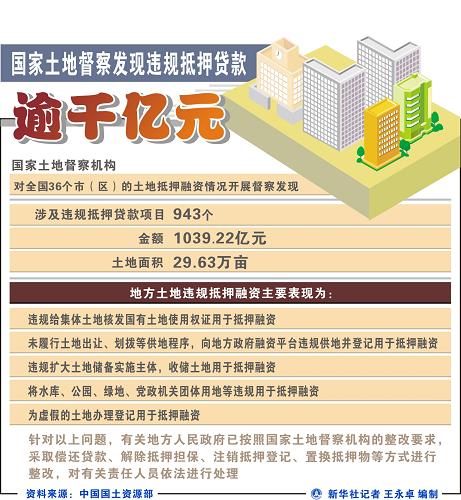 国家土地督察发现违规抵押贷款

逾千亿元

国家土地督察机构

对全国36个市（区）的土地抵押融资情况开展督察发现

涉及违规抵押贷款项目 943个

金额 1039.22亿元

土地面积 29.63万亩

地方土地违规抵押融资主要表现为：

违规给集体土地核发国有土地使用权证用于抵押融资

未履行土地出让、划拨等供地程序，向地方政府融资平台违规供地并登记用于抵押融资

违规扩大土地储备实施主体，收储土地用于抵押融资

将水库、公园、绿地、党政机关团体用地等违规用于抵押融资

为虚假的土地办理登记用于抵押融资

针对以上问题，有关地方人民政府已按照国家土地督察机构的整改要求，采取偿还贷款、解除抵押担保、注销抵押登记、置换抵押物等方式进行整改，对有关责任人员依法进行处理

资料来源：中国国土资源部

新华社记者 王永卓 编制